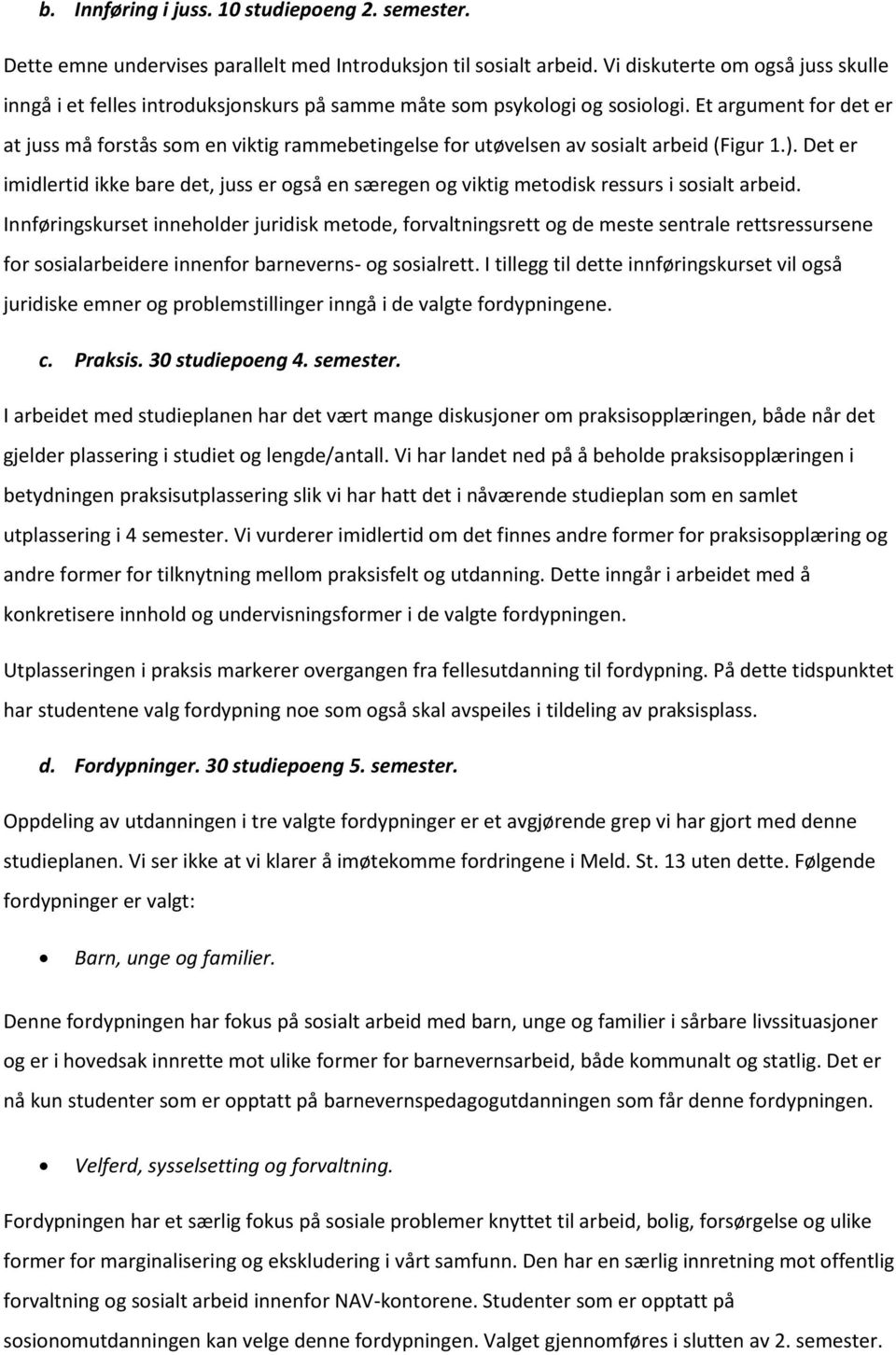 b. Innføring i juss. 10 studiepoeng 2. semester.

Dette emne undervises parallelt med Introduksjon til sosialt arbeid. Vi diskuterte om også juss skulle inngå i et felles introduksjonskurs på samme måte som psykologi og sosiologi. Et argument for det er at juss må forstås som en viktig rammebetingelse for utøvelsen av sosialt arbeid (Figur 1.). Det er imidlertid ikke bare det, juss er også en særegen og viktig metodisk ressurs i sosialt arbeid. Innføringskurset inneholder juridisk metode, forvaltningsrett og de meste sentrale rettsressursene for sosialarbeidere innenfor barneverns- og sosialrett. I tillegg til dette innføringskurset vil også juridiske emner og problemstillinger inngå i de valgte fordypningene.

c. Praksis. 30 studiepoeng 4. semester.

I arbeidet med studieplanen har det vært mange diskusjoner om praksisopplæringen, både når det gjelder plassering i studiet og lengde/antall. Vi har landet ned på å beholde praksisopplæringen i betydningen praksisutplassering slik vi har hatt det i nåværende studieplan som en samlet utplassering i 4 semester. Vi vurderer imidlertid om det finnes andre former for praksisopplæring og andre former for tilknytning mellom praksisfelt og utdanning. Dette inngår i arbeidet med å konkretisere innhold og undervisningsformer i de valgte fordypningen.

Utplasseringen i praksis markerer overgangen fra fellesutdanning til fordypning. På dette tidspunktet har studentene valg fordypning noe som også skal avspeiles i tildeling av praksisplass.

d. Fordypninger. 30 studiepoeng 5. semester.

Oppdeling av utdanningen i tre valgte fordypninger er et avgjørende grep vi har gjort med denne studieplanen. Vi ser ikke at vi klarer å imøtekomme fordringene i Meld. St. 13 uten dette. Følgende fordypninger er valgt:

• Barn, unge og familier.

Denne fordypningen har fokus på sosialt arbeid med barn, unge og familier i sårbare livssituasjoner og er i hovedsak innrette mot ulike former for barnevernsarbeid, både kommunalt og statlig. Det er nå kun studenter som er opptatt på barnevernspedagogutdanningen som får denne fordypningen.

• Velferd, sysselsetting og forvaltning.

Fordypningen har et særlig fokus på sosiale problemer knyttet til arbeid, bolig, forsørgelse og ulike former for marginalisering og ekskludering i vårt samfunn. Den har en særlig innretning mot offentlig forvaltning og sosialt arbeid innenfor NAV-kontorene. Studenter som er opptatt på sosionomutdanningen kan velge denne fordypningen. Valget gjennomføres i slutten av 2. semester.